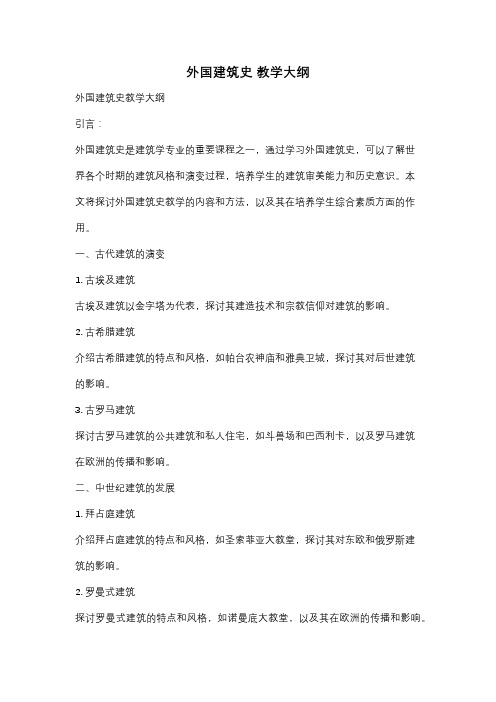 外国建筑史 教学大纲

外国建筑史教学大纲

引言：

外国建筑史是建筑学专业的重要课程之一，通过学习外国建筑史，可以了解世界各个时期的建筑风格和演变过程，培养学生的建筑审美能力和历史意识。本文将探讨外国建筑史教学的内容和方法，以及其在培养学生综合素质方面的作用。

一、古代建筑的演变

1. 古埃及建筑

古埃及建筑以金字塔为代表，探讨其建造技术和宗教信仰对建筑的影响。

2. 古希腊建筑

介绍古希腊建筑的特点和风格，如帕台农神庙和雅典卫城，探讨其对后世建筑的影响。

3. 古罗马建筑

探讨古罗马建筑的公共建筑和私人住宅，如斗兽场和巴西利卡，以及罗马建筑在欧洲的传播和影响。

二、中世纪建筑的发展

1. 拜占庭建筑

介绍拜占庭建筑的特点和风格，如圣索菲亚大教堂，探讨其对东欧和俄罗斯建筑的影响。

2. 罗曼式建筑

探讨罗曼式建筑的特点和风格，如诺曼底大教堂，以及其在欧洲的传播和影响。